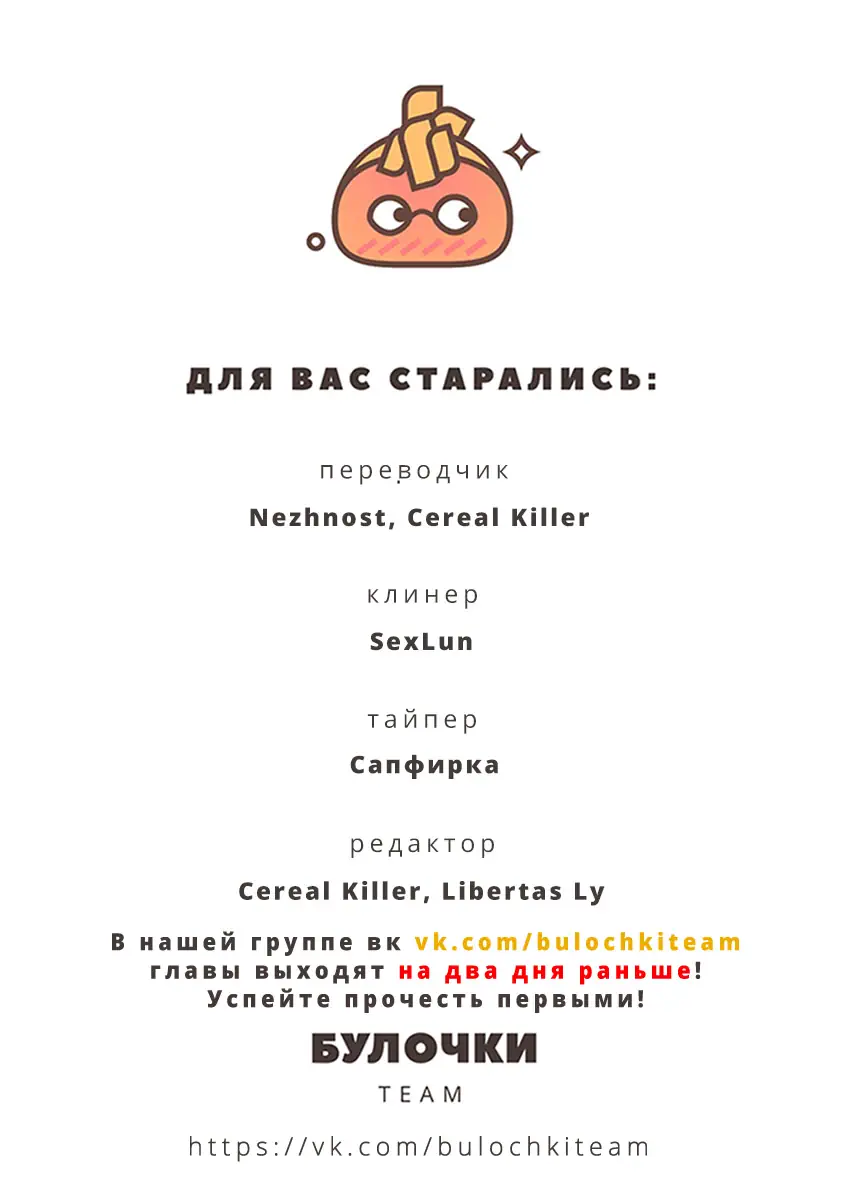 ДЛЯ ВАС СТАРАЛИСЬ:

переводчик

Nezhnost, Cereal Killer

клинер

SexLun

тайпер

Сапфирка

редактор

Cereal Killer, Libertas Ly

В нашей группе вк vk.com/bulochkiteam главы выходят на два дня раньше! Успейте прочесть первыми!

БУЛОЧКИ

TEAM

https://vk.com/bulochkiteam